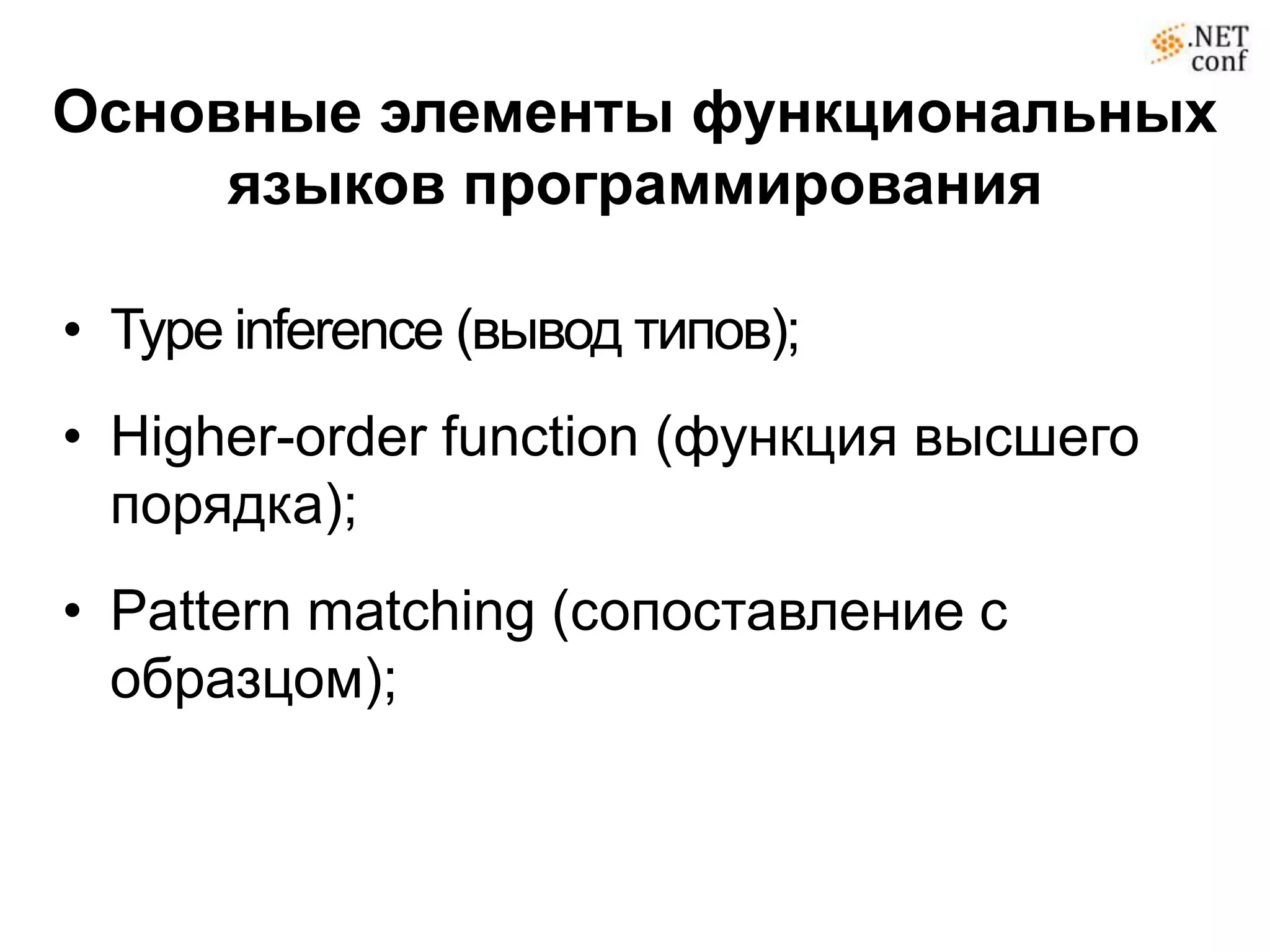 .NET conf

Основные элементы функциональных языков программирования

• Type inference (вывод типов);

• Higher-order function (функция высшего порядка);

• Pattern matching (сопоставление с образцом);